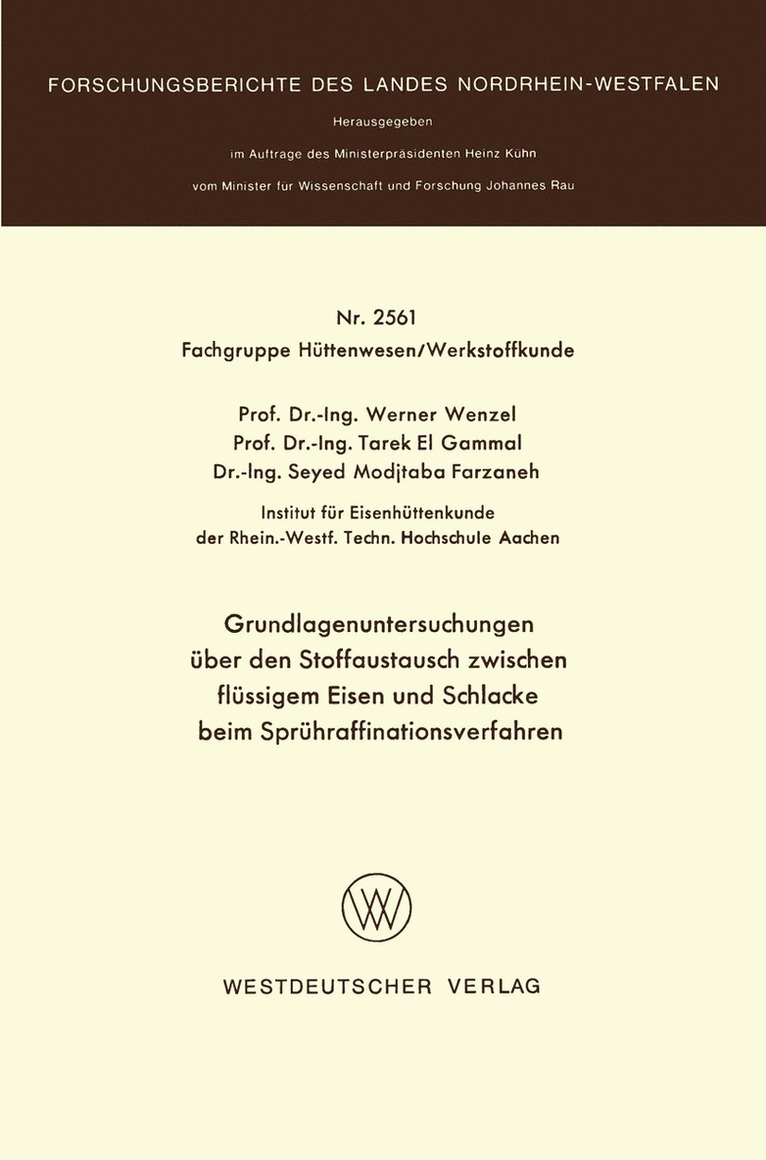 FORSCHUNGSBERICHTE DES LANDES NORDRHEIN-WESTFALEN

Herausgegeben
im Auftrage des Ministerpräsidenten Heinz Kühn
vom Minister für Wissenschaft und Forschung Johannes Rau

Nr. 2561
Fachgruppe Hüttenwesen/Werkstoffkunde

Prof. Dr.-Ing. Werner Wenzel
Prof. Dr.-Ing. Tarek El Gammal
Dr.-Ing. Seyed Modjtaba Farzaneh

Institut für Eisenhüttenkunde
der Rhein.-Westf. Techn. Hochschule Aachen

Grundlagenuntersuchungen über den Stoffaustausch zwischen flüssigem Eisen und Schlacke beim Sprühraffinationsverfahren

WESTDEUTSCHER VERLAG